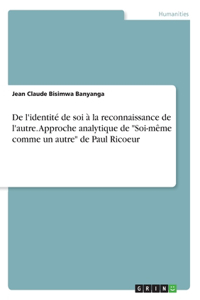 Humanities

Jean Claude Bisimwa Banyanga

De l'identité de soi à la reconnaissance de l'autre. Approche analytique de "Soi-même comme un autre" de Paul Ricoeur

GRIN